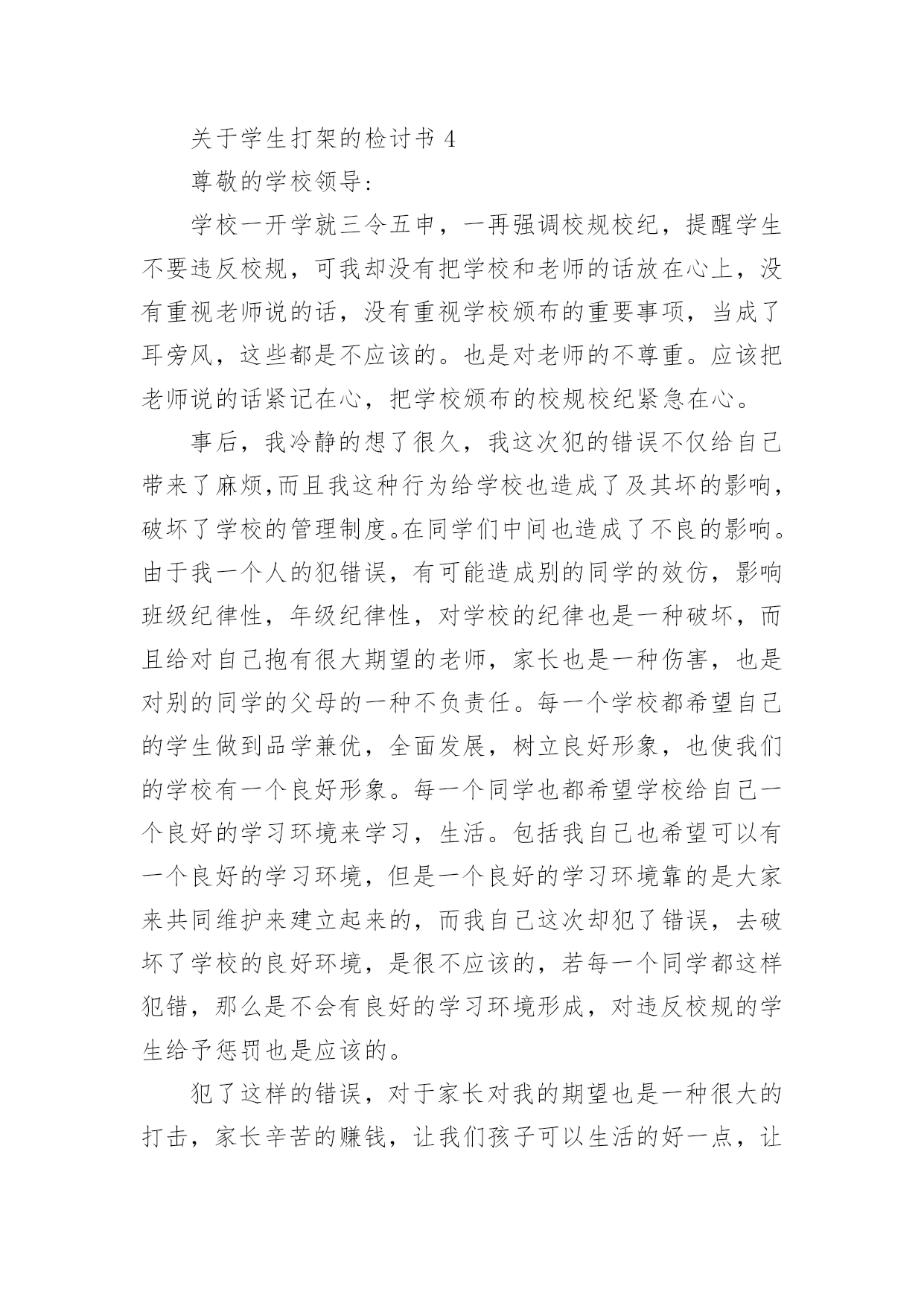 关于学生打架的检讨书 4

尊敬的学校领导:

学校一开学就三令五申，一再强调校规校纪，提醒学生不要违反校规，可我却没有把学校和老师的话放在心上，没有重视老师说的话，没有重视学校颁布的重要事项，当成了耳旁风，这些都是不应该的。也是对老师的不尊重。应该把老师说的话紧记在心，把学校颁布的校规校纪紧急在心。

事后，我冷静的想了很久，我这次犯的错误不仅给自己带来了麻烦,而且我这种行为给学校也造成了及其坏的影响，破坏了学校的管理制度。在同学们中间也造成了不良的影响。由于我一个人的犯错误，有可能造成别的同学的效仿，影响班级纪律性，年级纪律性，对学校的纪律也是一种破坏，而且给对自己抱有很大期望的老师，家长也是一种伤害，也是对别的同学的父母的一种不负责任。每一个学校都希望自己的学生做到品学兼优，全面发展，树立良好形象，也使我们的学校有一个良好形象。每一个同学也都希望学校给自己一个良好的学习环境来学习，生活。包括我自己也希望可以有一个良好的学习环境，但是一个良好的学习环境靠的是大家来共同维护来建立起来的，而我自己这次却犯了错误，去破坏了学校的良好环境，是很不应该的，若每一个同学都这样犯错，那么是不会有良好的学习环境形成，对违反校规的学生给予惩罚也是应该的。

犯了这样的错误，对于家长对我的期望也是一种很大的打击，家长辛苦的赚钱，让我们孩子可以生活的好一点，让